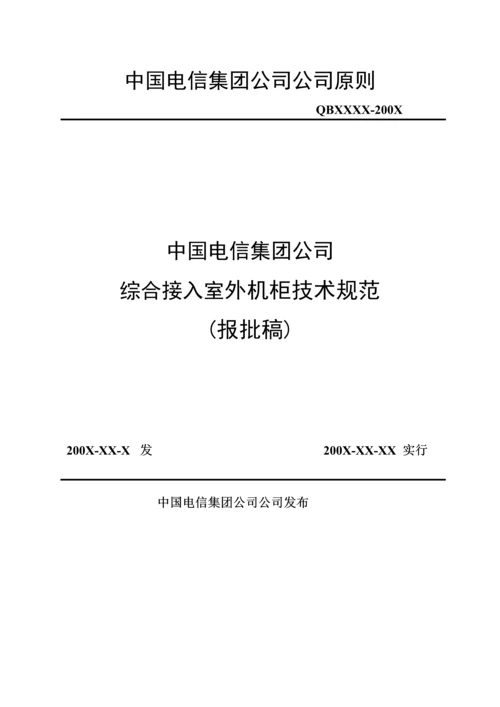 中国电信集团公司公司原则

QBXXXX-200X

中国电信集团公司

综合接入室外机柜技术规范

(报批稿)

200X-XX-X 发

200X-XX-XX 实行

中国电信集团公司公司发布